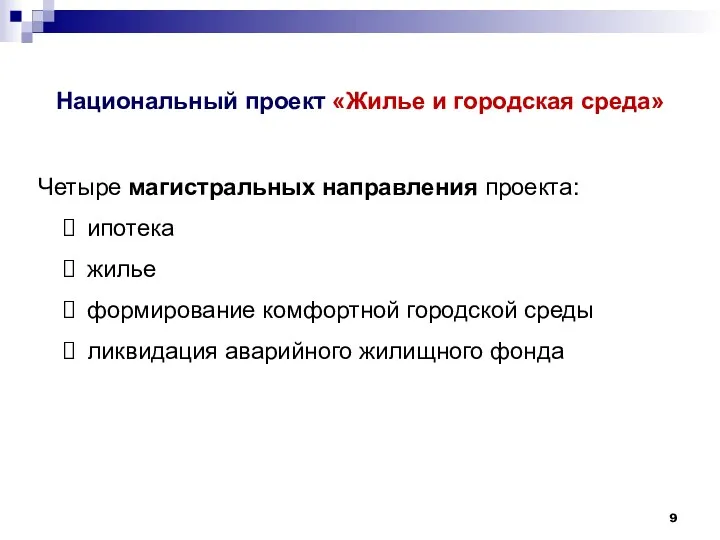 Национальный проект «Жилье и городская среда»

Четыре магистральных направления проекта:

ипотека

жилье

формирование комфортной городской среды

ликвидация аварийного жилищного фонда

9